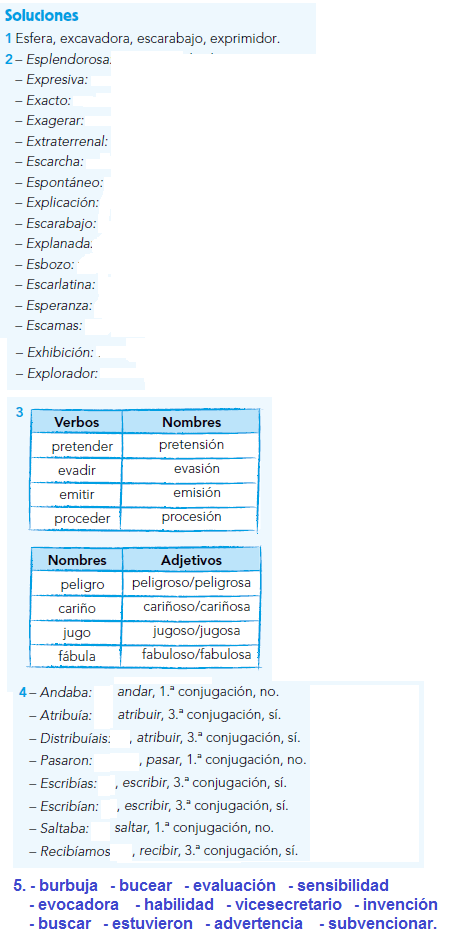 Soluciones
1 Esfera, excavadora, escarabajo, exprimidor.
2 – Esplendorosa.
– Expresiva:
– Exacto:
– Exagerar:
– Extraterrenal:
– Escarcha:
– Espontáneo:
– Explicación:
– Escarabajo:
– Explanada.
– Esbozo:
– Escarlatina:
– Esperanza:
– Escamas:
– Exhibición:
– Explorador:

3

| Verbos | Nombres |
|---|---|
| pretender | pretensión |
| evadir | evasión |
| emitir | emisión |
| proceder | procesión |

| Nombres | Adjetivos |
|---|---|
| peligro | peligroso/peligrosa |
| cariño | cariñoso/cariñosa |
| jugo | jugoso/jugosa |
| fábula | fabuloso/fabulosa |

4 – Andaba: andar, 1.ª conjugación, no.
– Atribuía: atribuir, 3.ª conjugación, sí.
– Distribuíais: , atribuir, 3.ª conjugación, sí.
– Pasaron: , pasar, 1.ª conjugación, no.
– Escribías: , escribir, 3.ª conjugación, sí.
– Escribían: , escribir, 3.ª conjugación, sí.
– Saltaba: saltar, 1.ª conjugación, no.
– Recibíamos , recibir, 3.ª conjugación, sí.

5. - burbuja - bucear - evaluación - sensibilidad - evocadora - habilidad - vicesecretario - invención - buscar - estuvieron - advertencia - subvencionar.